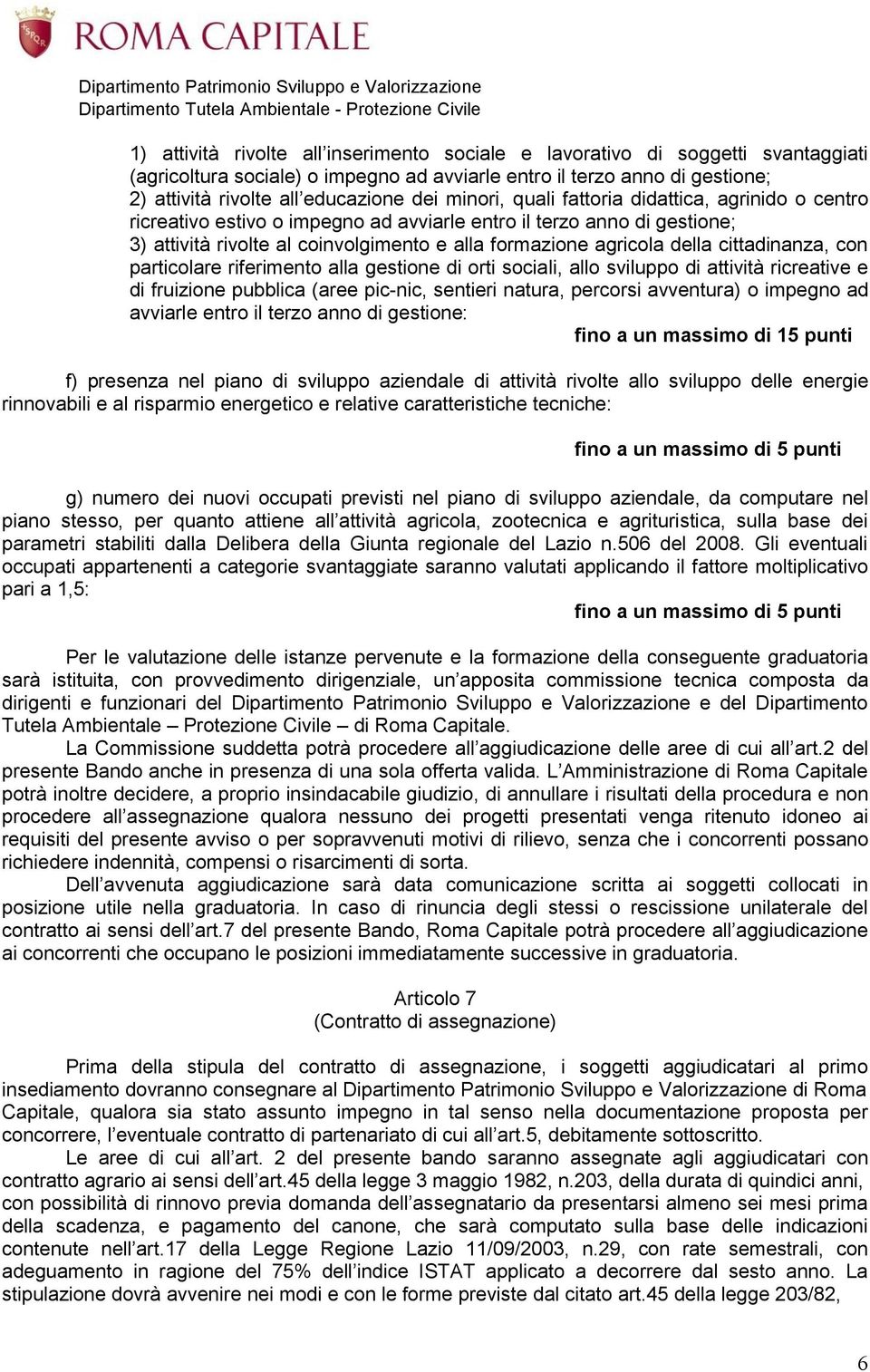 ROMA CAPITALE

Dipartimento Patrimonio Sviluppo e Valorizzazione
Dipartimento Tutela Ambientale - Protezione Civile

1) attività rivolte all'inserimento sociale e lavorativo di soggetti svantaggiati (agricoltura sociale) o impegno ad avviarle entro il terzo anno di gestione;
2) attività rivolte all'educazione dei minori, quali fattoria didattica, agrinido o centro ricreativo estivo o impegno ad avviarle entro il terzo anno di gestione;
3) attività rivolte al coinvolgimento e alla formazione agricola della cittadinanza, con particolare riferimento alla gestione di orti sociali, allo sviluppo di attività ricreative e di fruizione pubblica (aree pic-nic, sentieri natura, percorsi avventura) o impegno ad avviarle entro il terzo anno di gestione:

fino a un massimo di 15 punti

f) presenza nel piano di sviluppo aziendale di attività rivolte allo sviluppo delle energie rinnovabili e al risparmio energetico e relative caratteristiche tecniche:

fino a un massimo di 5 punti

g) numero dei nuovi occupati previsti nel piano di sviluppo aziendale, da computare nel piano stesso, per quanto attiene all'attività agricola, zootecnica e agrituristica, sulla base dei parametri stabiliti dalla Delibera della Giunta regionale del Lazio n.506 del 2008. Gli eventuali occupati appartenenti a categorie svantaggiate saranno valutati applicando il fattore moltiplicativo pari a 1,5:

fino a un massimo di 5 punti

Per le valutazione delle istanze pervenute e la formazione della conseguente graduatoria sarà istituita, con provvedimento dirigenziale, un'apposita commissione tecnica composta da dirigenti e funzionari del Dipartimento Patrimonio Sviluppo e Valorizzazione e del Dipartimento Tutela Ambientale – Protezione Civile – di Roma Capitale.

La Commissione suddetta potrà procedere all'aggiudicazione delle aree di cui all'art.2 del presente Bando anche in presenza di una sola offerta valida. L'Amministrazione di Roma Capitale potrà inoltre decidere, a proprio insindacabile giudizio, di annullare i risultati della procedura e non procedere all'assegnazione qualora nessuno dei progetti presentati venga ritenuto idoneo ai requisiti del presente avviso o per sopravvenuti motivi di rilievo, senza che i concorrenti possano richiedere indennità, compensi o risarcimenti di sorta.

Dell'avvenuta aggiudicazione sarà data comunicazione scritta ai soggetti collocati in posizione utile nella graduatoria. In caso di rinuncia degli stessi o rescissione unilaterale del contratto ai sensi dell'art.7 del presente Bando, Roma Capitale potrà procedere all'aggiudicazione ai concorrenti che occupano le posizioni immediatamente successive in graduatoria.

Articolo 7
(Contratto di assegnazione)

Prima della stipula del contratto di assegnazione, i soggetti aggiudicatari al primo insediamento dovranno consegnare al Dipartimento Patrimonio Sviluppo e Valorizzazione di Roma Capitale, qualora sia stato assunto impegno in tal senso nella documentazione proposta per concorrere, l'eventuale contratto di partenariato di cui all'art.5, debitamente sottoscritto.

Le aree di cui all'art. 2 del presente bando saranno assegnate agli aggiudicatari con contratto agrario ai sensi dell'art.45 della legge 3 maggio 1982, n.203, della durata di quindici anni, con possibilità di rinnovo previa domanda dell'assegnatario da presentarsi almeno sei mesi prima della scadenza, e pagamento del canone, che sarà computato sulla base delle indicazioni contenute nell'art.17 della Legge Regione Lazio 11/09/2003, n.29, con rate semestrali, con adeguamento in ragione del 75% dell'indice ISTAT applicato a decorrere dal sesto anno. La stipulazione dovrà avvenire nei modi e con le forme previste dal citato art.45 della legge 203/82,

6